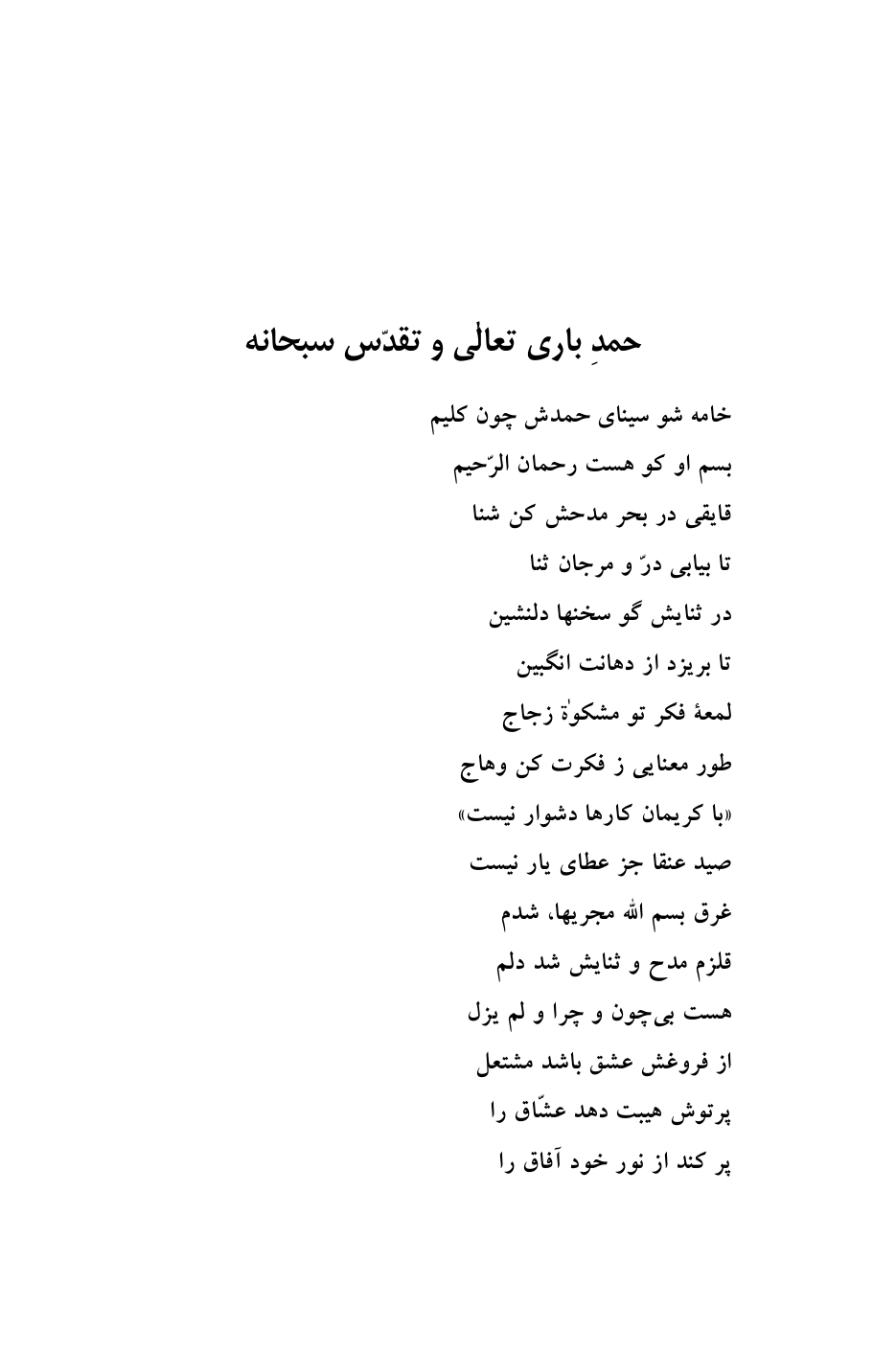 حمدِ باری تعالٰی و تقدّس سبحانه

خامه شو سینای حمدش چون کلیم
بسم او کو هست رحمان الرّحیم
قایقی در بحر مدحش کن شنا
تا بیابی درّ و مرجان ثنا
در ثنایش گو سخنها دلنشین
تا بریزد از دهانت انگبین
لمعهٔ فکر تو مشکوٰة زجاج
طور معنایی ز فکرت کن وهاج
«با کریمان کارها دشوار نیست»
صید عنقا جز عطای یار نیست
غرق بسم الله مجریها، شدم
قلزم مدح و ثنایش شد دلم
هست بی‌چون و چرا و لم یزل
از فروغش عشق باشد مشتعل
پرتوش هیبت دهد عشّاق را
پر کند از نور خود آفاق را